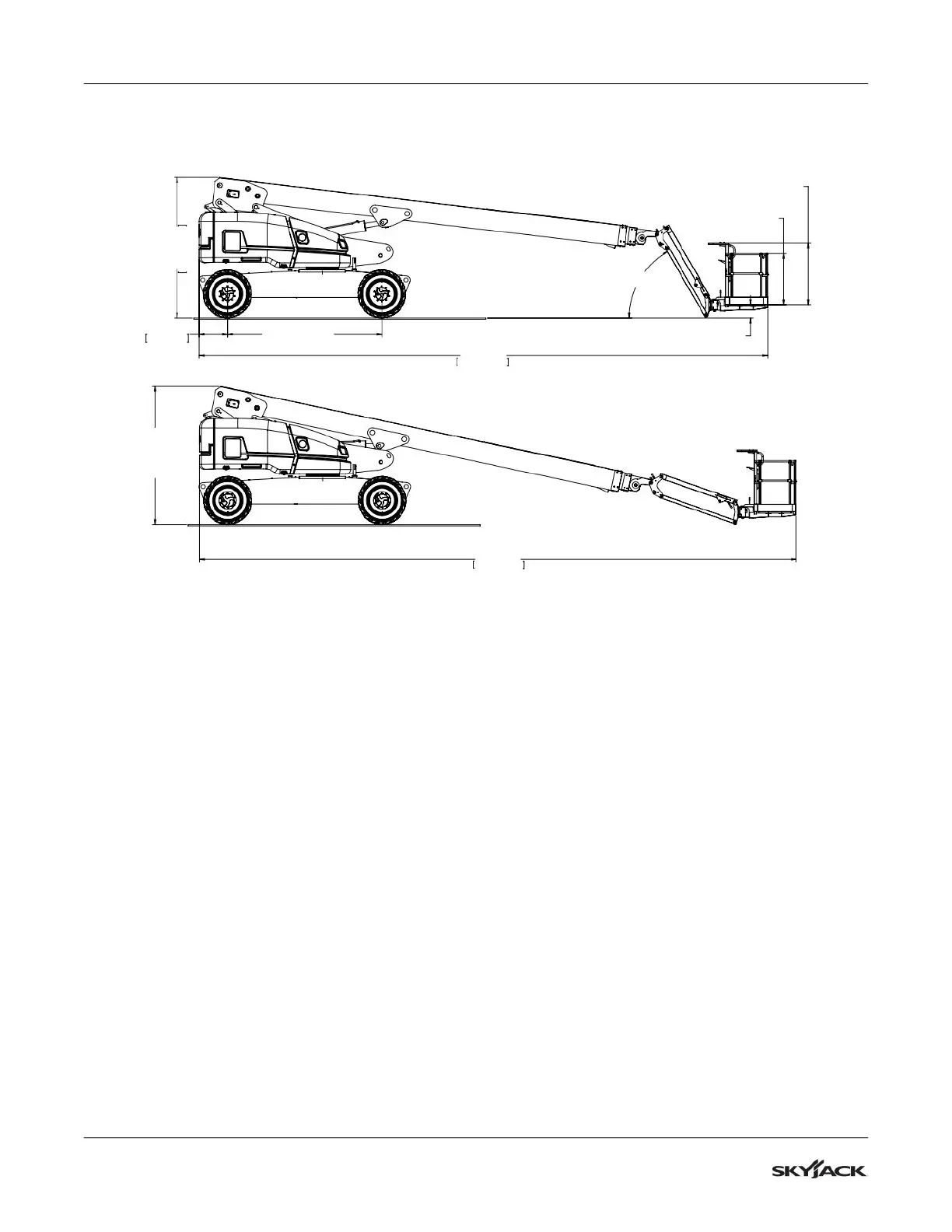 SKYJACK